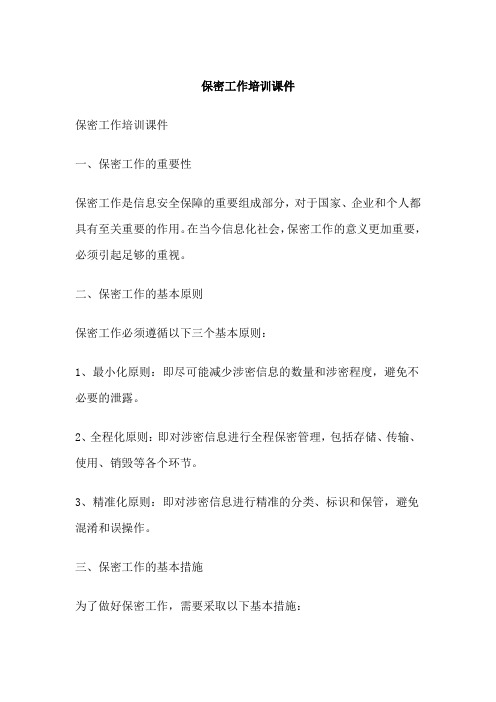 保密工作培训课件

保密工作培训课件

一、保密工作的重要性

保密工作是信息安全保障的重要组成部分，对于国家、企业和个人都具有至关重要的作用。在当今信息化社会，保密工作的意义更加重要，必须引起足够的重视。

二、保密工作的基本原则

保密工作必须遵循以下三个基本原则：

1、最小化原则：即尽可能减少涉密信息的数量和涉密程度，避免不必要的泄露。

2、全程化原则：即对涉密信息进行全程保密管理，包括存储、传输、使用、销毁等各个环节。

3、精准化原则：即对涉密信息进行精准的分类、标识和保管，避免混淆和误操作。

三、保密工作的基本措施

为了做好保密工作，需要采取以下基本措施：